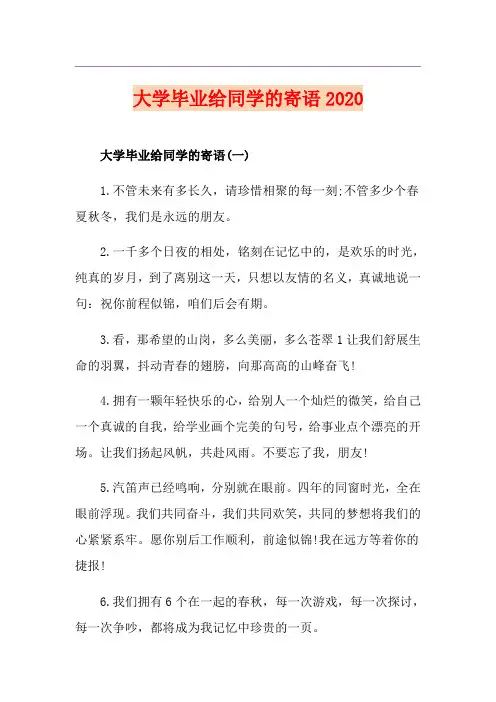 大学毕业给同学的寄语2020

大学毕业给同学的寄语(一)

1.不管未来有多长久，请珍惜相聚的每一刻;不管多少个春夏秋冬，我们是永远的朋友。

2.一千多个日夜的相处，铭刻在记忆中的，是欢乐的时光，纯真的岁月，到了离别这一天，只想以友情的名义，真诚地说一句：祝你前程似锦，咱们后会有期。

3.看，那希望的山岗，多么美丽，多么苍翠1让我们舒展生命的羽翼，抖动青春的翅膀，向那高高的山峰奋飞!

4.拥有一颗年轻快乐的心，给别人一个灿烂的微笑，给自己一个真诚的自我，给学业画个完美的句号，给事业点个漂亮的开场。让我们扬起风帆，共赴风雨。不要忘了我，朋友!

5.汽笛声已经鸣响，分别就在眼前。四年的同窗时光，全在眼前浮现。我们共同奋斗，我们共同欢笑，共同的梦想将我们的心紧紧系牢。愿你别后工作顺利，前途似锦!我在远方等着你的捷报!

6.我们拥有6个在一起的春秋，每一次游戏，每一次探讨，每一次争吵，都将成为我记忆中珍贵的一页。